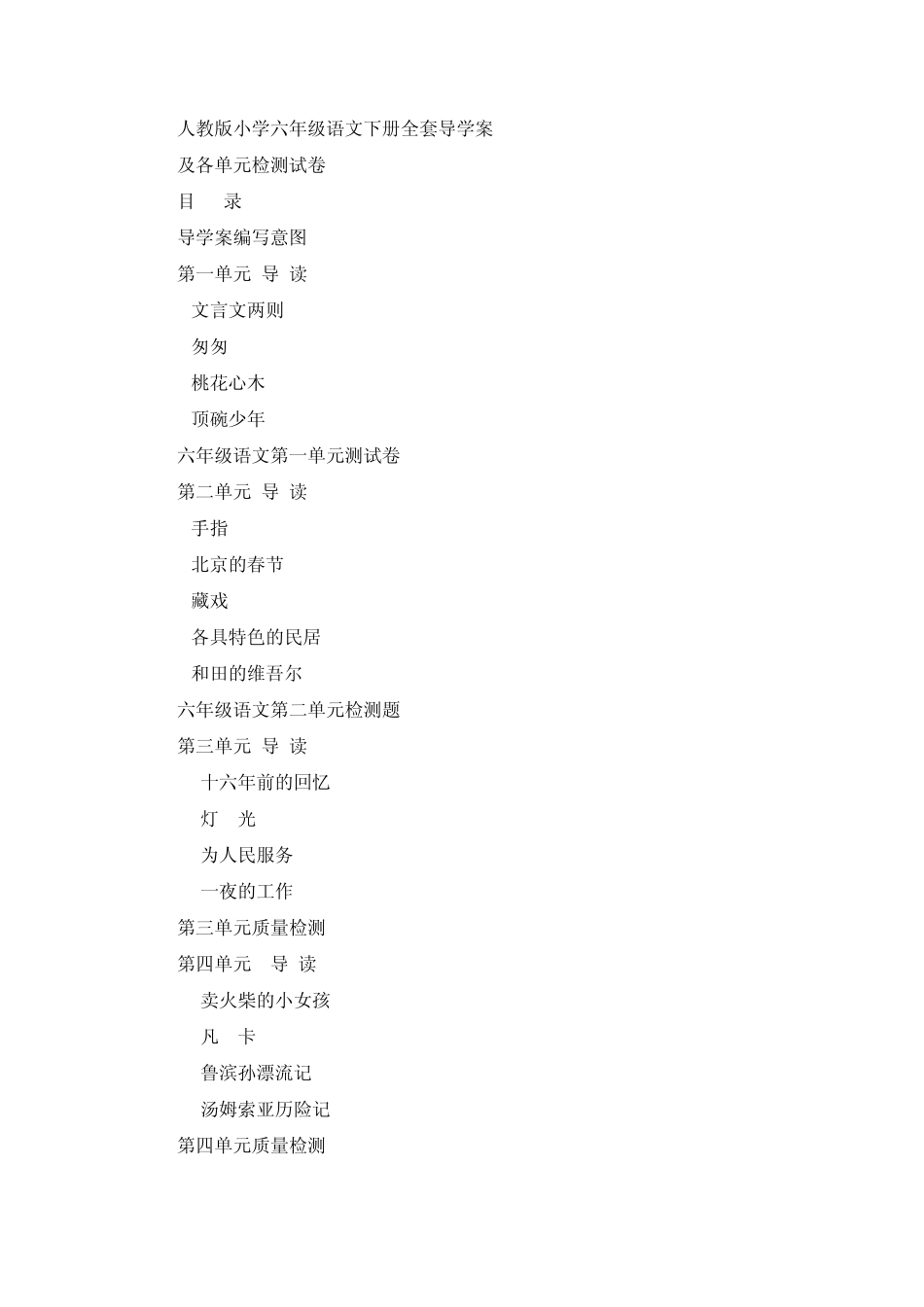 人教版小学六年级语文下册全套导学案

及各单元检测试卷

目　录

导学案编写意图

第一单元 导 读

文言文两则

匆匆

桃花心木

顶碗少年

六年级语文第一单元测试卷

第二单元 导 读

手指

北京的春节

藏戏

各具特色的民居

和田的维吾尔

六年级语文第二单元检测题

第三单元 导 读

十六年前的回忆

灯　光

为人民服务

一夜的工作

第三单元质量检测

第四单元　导 读

卖火柴的小女孩

凡　卡

鲁滨孙漂流记

汤姆索亚历险记

第四单元质量检测